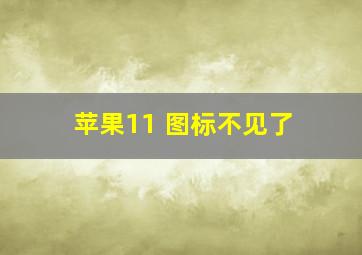 苹果11 图标不见了